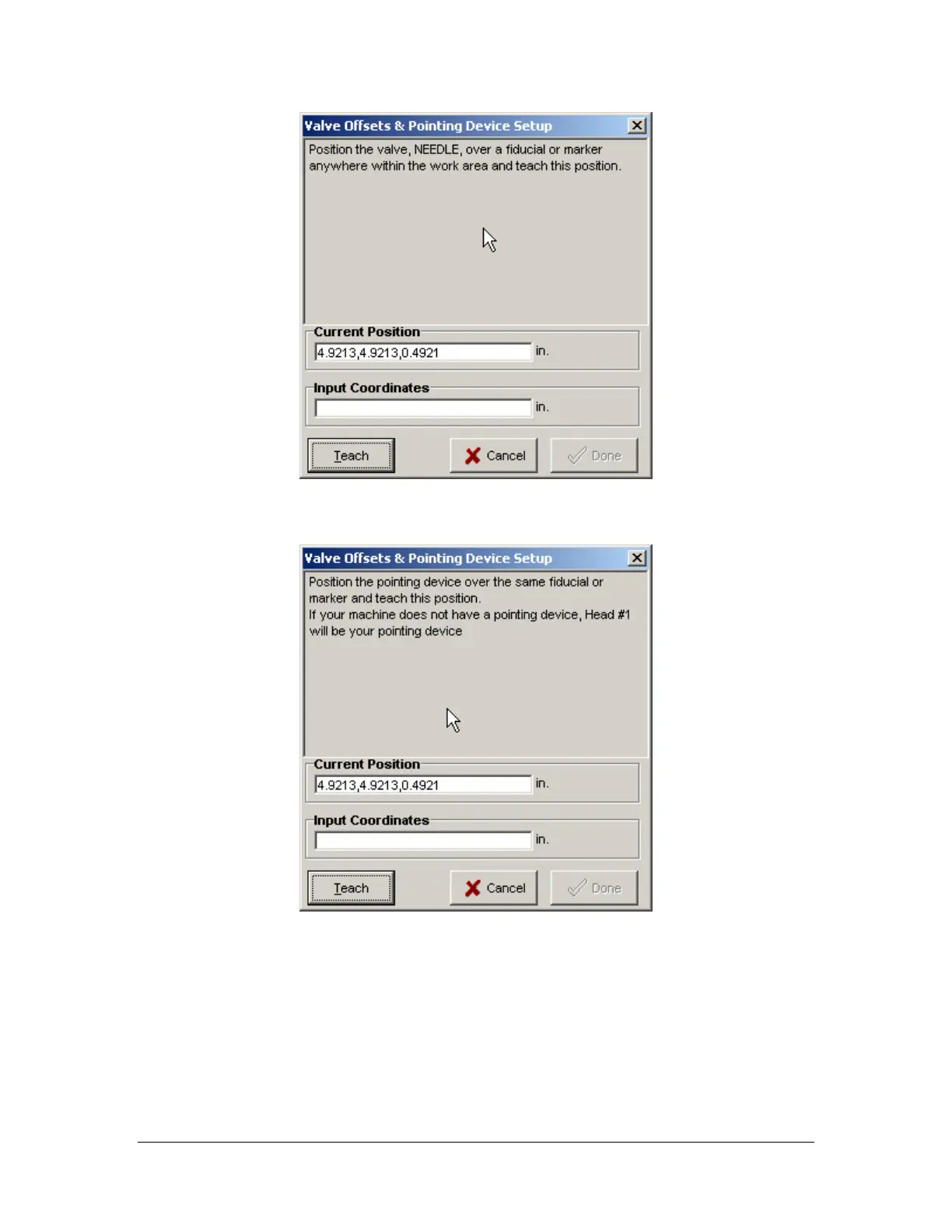 Valve Offsets & Pointing Device Setup

Position the valve, NEEDLE, over a fiducial or marker anywhere within the work area and teach this position.

Current Position
4.9213,4.9213,0.4921
in.

Input Coordinates
in.

Teach
Cancel
Done

Valve Offsets & Pointing Device Setup

Position the pointing device over the same fiducial or marker and teach this position.
If your machine does not have a pointing device, Head #1 will be your pointing device

Current Position
4.9213,4.9213,0.4921
in.

Input Coordinates
in.

Teach
Cancel
Done